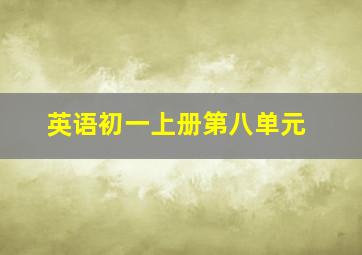 英语初一上册第八单元